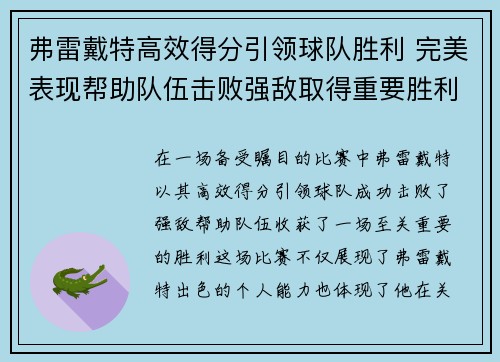 弗雷戴特高效得分引领球队胜利 完美表现帮助队伍击败强敌取得重要胜利

在一场备受瞩目的比赛中弗雷戴特以其高效得分引领球队成功击败了强敌帮助队伍收获了一场至关重要的胜利这场比赛不仅展现了弗雷戴特出色的个人能力也体现了他在关